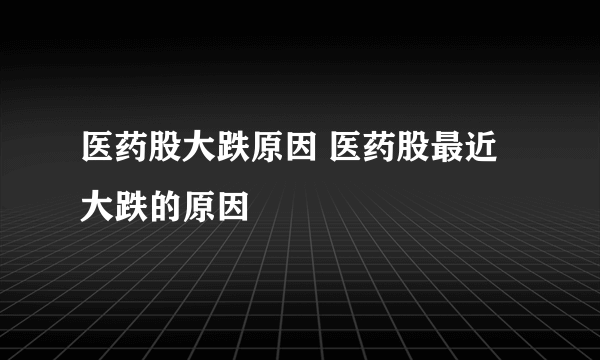 医药股大跌原因 医药股最近大跌的原因